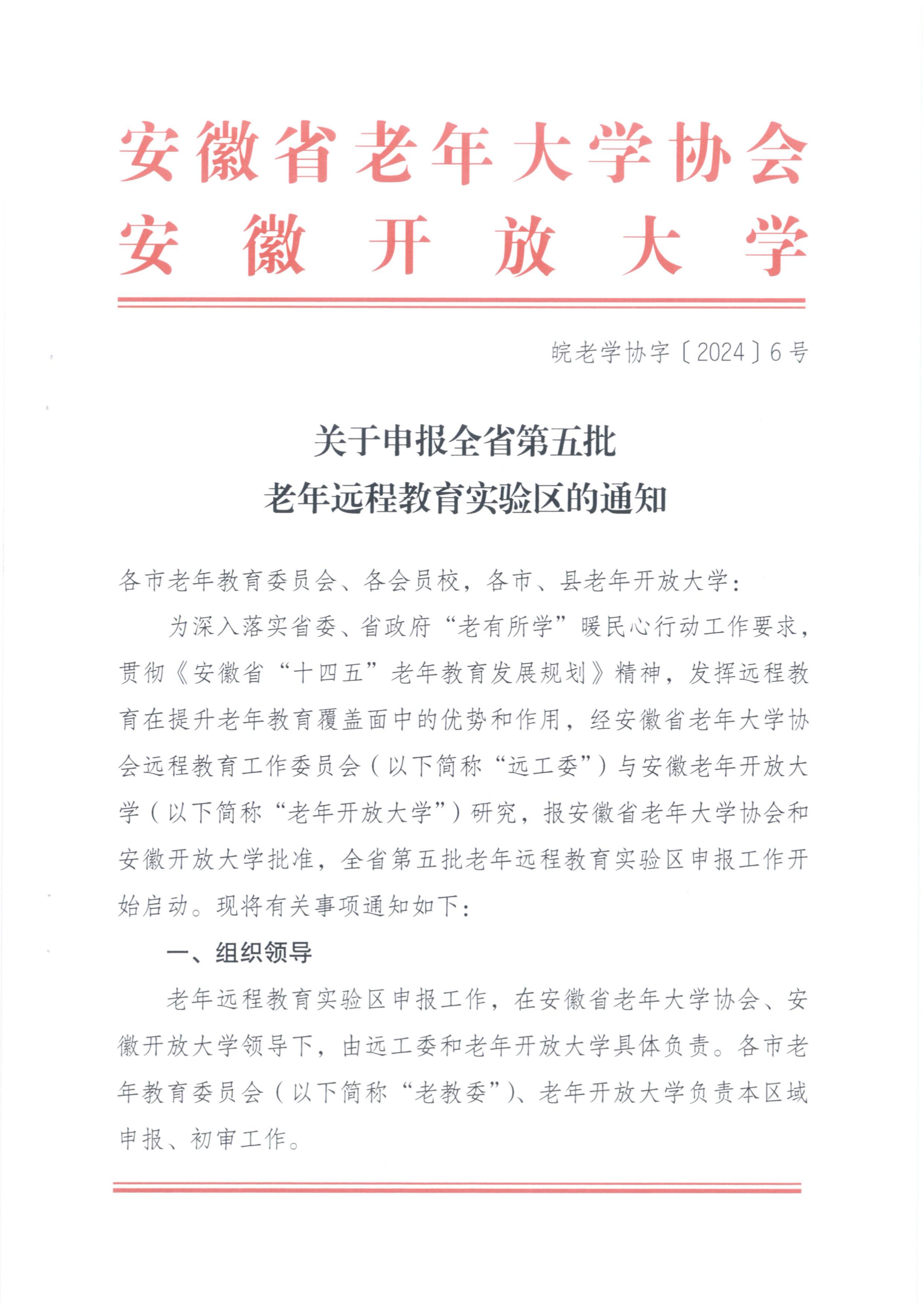 安徽省老年大学协会
安徽开放大学

皖老学协字〔2024〕6号

关于申报全省第五批
老年远程教育实验区的通知

各市老年教育委员会、各会员校，各市、县老年开放大学：

为深入落实省委、省政府“老有所学”暖民心行动工作要求，贯彻《安徽省“十四五”老年教育发展规划》精神，发挥远程教育在提升老年教育覆盖面中的优势和作用，经安徽省老年大学协会远程教育工作委员会（以下简称“远工委”）与安徽老年开放大学（以下简称“老年开放大学”）研究，报安徽省老年大学协会和安徽开放大学批准，全省第五批老年远程教育实验区申报工作开始启动。现将有关事项通知如下：

一、组织领导

老年远程教育实验区申报工作，在安徽省老年大学协会、安徽开放大学领导下，由远工委和老年开放大学具体负责。各市老年教育委员会（以下简称“老教委”）、老年开放大学负责本区域申报、初审工作。